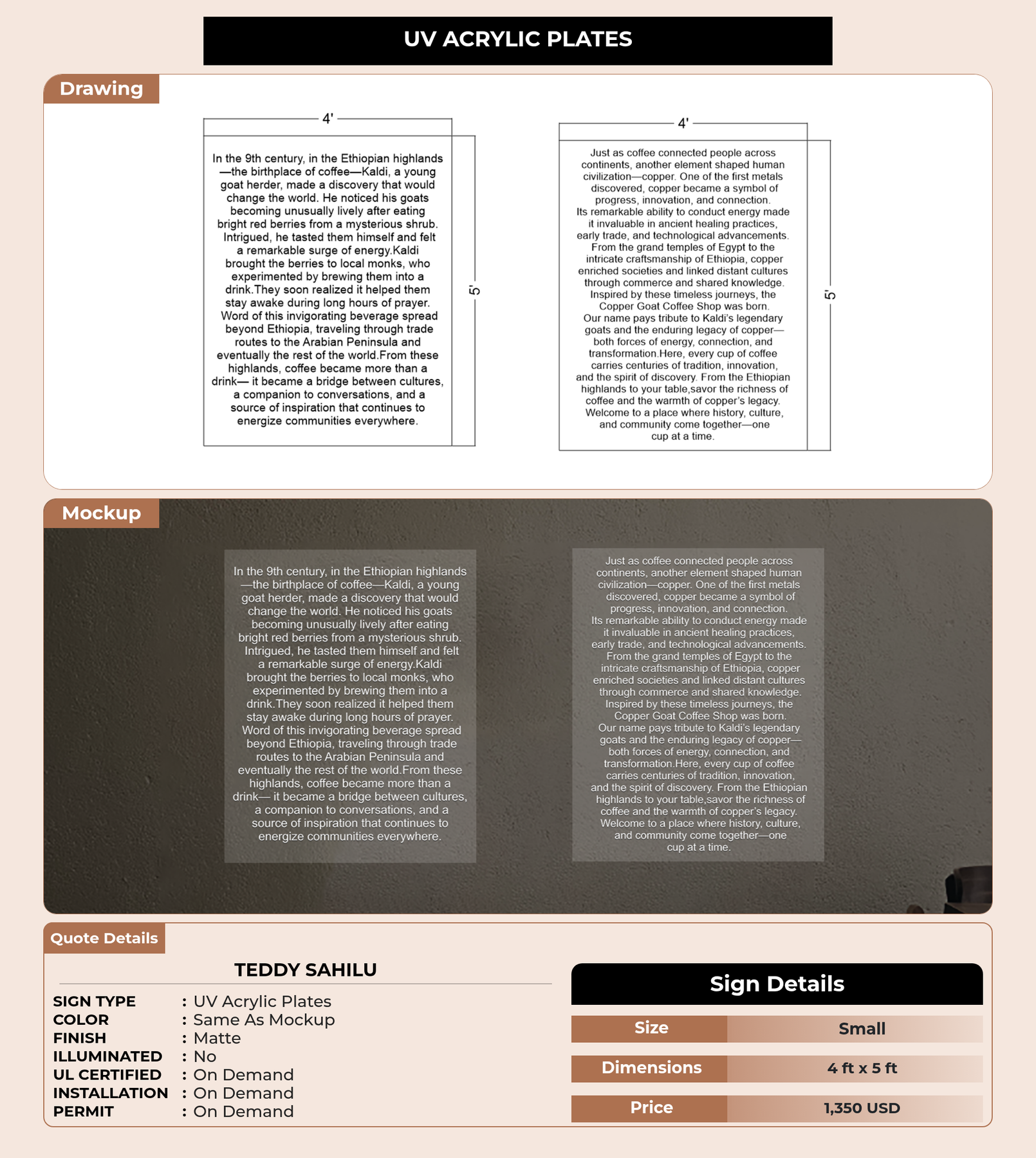 UV ACRYLIC PLATES

Drawing

4'

In the 9th century, in the Ethiopian highlands —the birthplace of coffee—Kaldi, a young goat herder, made a discovery that would change the world. He noticed his goats becoming unusually lively after eating bright red berries from a mysterious shrub. Intrigued, he tasted them himself and felt a remarkable surge of energy.Kaldi brought the berries to local monks, who experimented by brewing them into a drink.They soon realized it helped them stay awake during long hours of prayer. Word of this invigorating beverage spread beyond Ethiopia, traveling through trade routes to the Arabian Peninsula and eventually the rest of the world.From these highlands, coffee became more than a drink— it became a bridge between cultures, a companion to conversations, and a source of inspiration that continues to energize communities everywhere.

5'

4'

Just as coffee connected people across continents, another element shaped human civilization—copper. One of the first metals discovered, copper became a symbol of progress, innovation, and connection. Its remarkable ability to conduct energy made it invaluable in ancient healing practices, early trade, and technological advancements. From the grand temples of Egypt to the intricate craftsmanship of Ethiopia, copper enriched societies and linked distant cultures through commerce and shared knowledge. Inspired by these timeless journeys, the Copper Goat Coffee Shop was born. Our name pays tribute to Kaldi's legendary goats and the enduring legacy of copper— both forces of energy, connection, and transformation.Here, every cup of coffee carries centuries of tradition, innovation, and the spirit of discovery. From the Ethiopian highlands to your table,savor the richness of coffee and the warmth of copper's legacy. Welcome to a place where history, culture, and community come together—one cup at a time.

5'

Mockup

In the 9th century, in the Ethiopian highlands —the birthplace of coffee—Kaldi, a young goat herder, made a discovery that would change the world. He noticed his goats becoming unusually lively after eating bright red berries from a mysterious shrub. Intrigued, he tasted them himself and felt a remarkable surge of energy.Kaldi brought the berries to local monks, who experimented by brewing them into a drink.They soon realized it helped them stay awake during long hours of prayer. Word of this invigorating beverage spread beyond Ethiopia, traveling through trade routes to the Arabian Peninsula and eventually the rest of the world.From these highlands, coffee became more than a drink— it became a bridge between cultures, a companion to conversations, and a source of inspiration that continues to energize communities everywhere.

Just as coffee connected people across continents, another element shaped human civilization—copper. One of the first metals discovered, copper became a symbol of progress, innovation, and connection. Its remarkable ability to conduct energy made it invaluable in ancient healing practices, early trade, and technological advancements. From the grand temples of Egypt to the intricate craftsmanship of Ethiopia, copper enriched societies and linked distant cultures through commerce and shared knowledge. Inspired by these timeless journeys, the Copper Goat Coffee Shop was born. Our name pays tribute to Kaldi's legendary goats and the enduring legacy of copper— both forces of energy, connection, and transformation.Here, every cup of coffee carries centuries of tradition, innovation, and the spirit of discovery. From the Ethiopian highlands to your table,savor the richness of coffee and the warmth of copper's legacy. Welcome to a place where history, culture, and community come together—one cup at a time.

Quote Details

TEDDY SAHILU

SIGN TYPE : UV Acrylic Plates
COLOR : Same As Mockup
FINISH : Matte
ILLUMINATED : No
UL CERTIFIED : On Demand
INSTALLATION : On Demand
PERMIT : On Demand

Sign Details

Size Small
Dimensions 4 ft x 5 ft
Price 1,350 USD